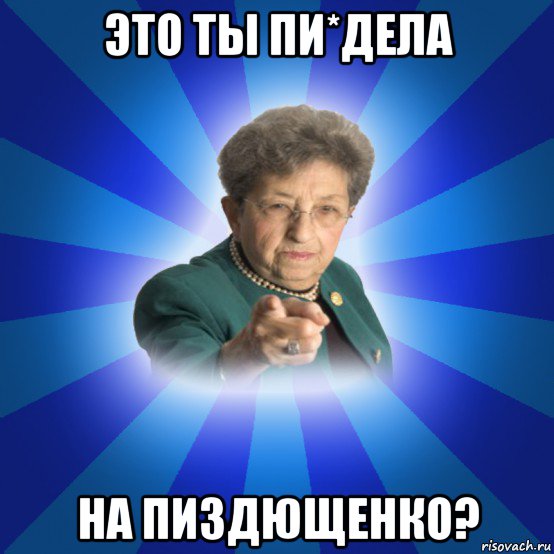 ЭТО ТЫ ПИ*ДЕЛА

НА ПИЗДЮЩЕНКО?

risovach.ru